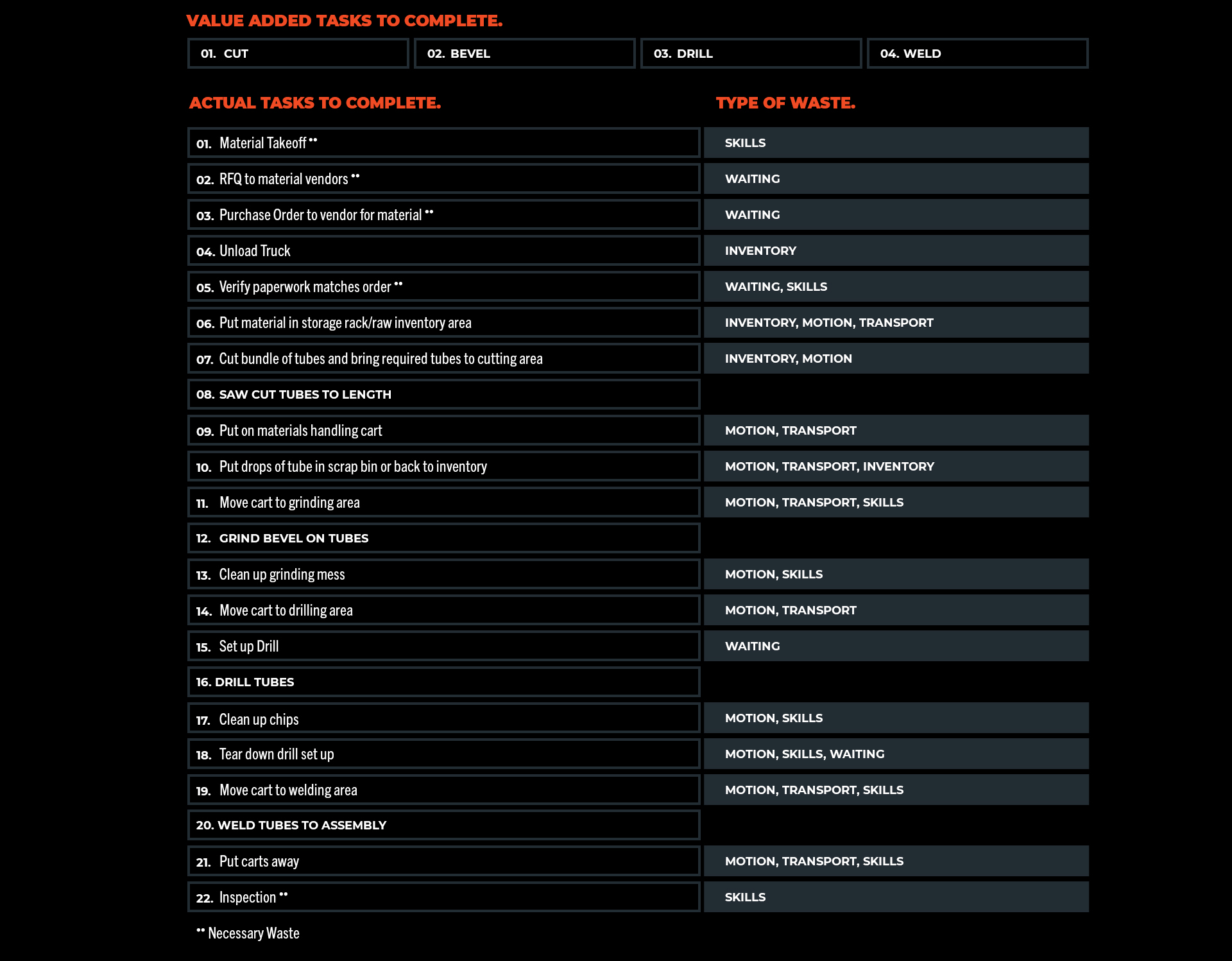 VALUE ADDED TASKS TO COMPLETE.

| 01. CUT | 02. BEVEL | 03. DRILL | 04. WELD |
|---|---|---|---|

| ACTUAL TASKS TO COMPLETE. | TYPE OF WASTE. |
|---|---|
| 01. Material Takeoff •• | SKILLS |
| 02. RFQ to material vendors •• | WAITING |
| 03. Purchase Order to vendor for material •• | WAITING |
| 04. Unload Truck | INVENTORY |
| 05. Verify paperwork matches order •• | WAITING, SKILLS |
| 06. Put material in storage rack/raw inventory area | INVENTORY, MOTION, TRANSPORT |
| 07. Cut bundle of tubes and bring required tubes to cutting area | INVENTORY, MOTION |
| 08. SAW CUT TUBES TO LENGTH | |
| 09. Put on materials handling cart | MOTION, TRANSPORT |
| 10. Put drops of tube in scrap bin or back to inventory | MOTION, TRANSPORT, INVENTORY |
| 11. Move cart to grinding area | MOTION, TRANSPORT, SKILLS |
| 12. GRIND BEVEL ON TUBES | |
| 13. Clean up grinding mess | MOTION, SKILLS |
| 14. Move cart to drilling area | MOTION, TRANSPORT |
| 15. Set up Drill | WAITING |
| 16. DRILL TUBES | |
| 17. Clean up chips | MOTION, SKILLS |
| 18. Tear down drill set up | MOTION, SKILLS, WAITING |
| 19. Move cart to welding area | MOTION, TRANSPORT, SKILLS |
| 20. WELD TUBES TO ASSEMBLY | |
| 21. Put carts away | MOTION, TRANSPORT, SKILLS |
| 22. Inspection •• | SKILLS |

•• Necessary Waste